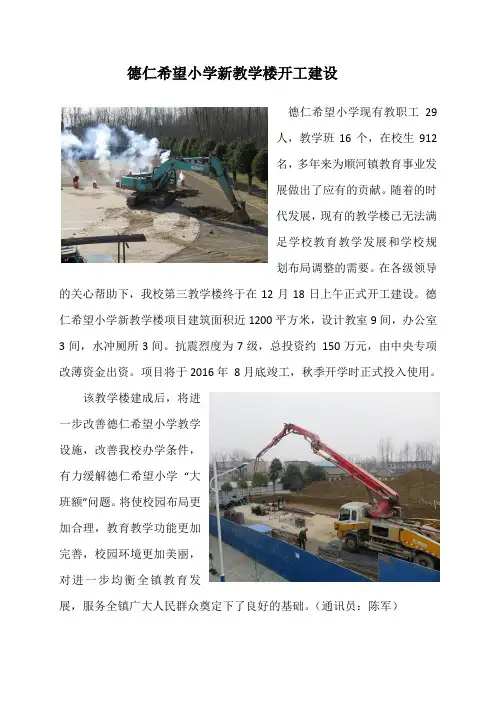 德仁希望小学新教学楼开工建设

德仁希望小学现有教职工 29 人，教学班 16 个，在校生 912 名，多年来为顺河镇教育事业发展做出了应有的贡献。随着的时代发展，现有的教学楼已无法满足学校教育教学发展和学校规划布局调整的需要。在各级领导的关心帮助下，我校第三教学楼终于在 12 月 18 日上午正式开工建设。德仁希望小学新教学楼项目建筑面积近 1200 平方米，设计教室 9 间，办公室 3 间，水冲厕所 3 间。抗震烈度为 7 级，总投资约 150 万元，由中央专项改薄资金出资。项目将于 2016 年 8 月底竣工，秋季开学时正式投入使用。

该教学楼建成后，将进一步改善德仁希望小学教学设施，改善我校办学条件，有力缓解德仁希望小学“大班额”问题。将使校园布局更加合理，教育教学功能更加完善，校园环境更加美丽，对进一步均衡全镇教育发展，服务全镇广大人民群众奠定下了良好的基础。（通讯员：陈军）